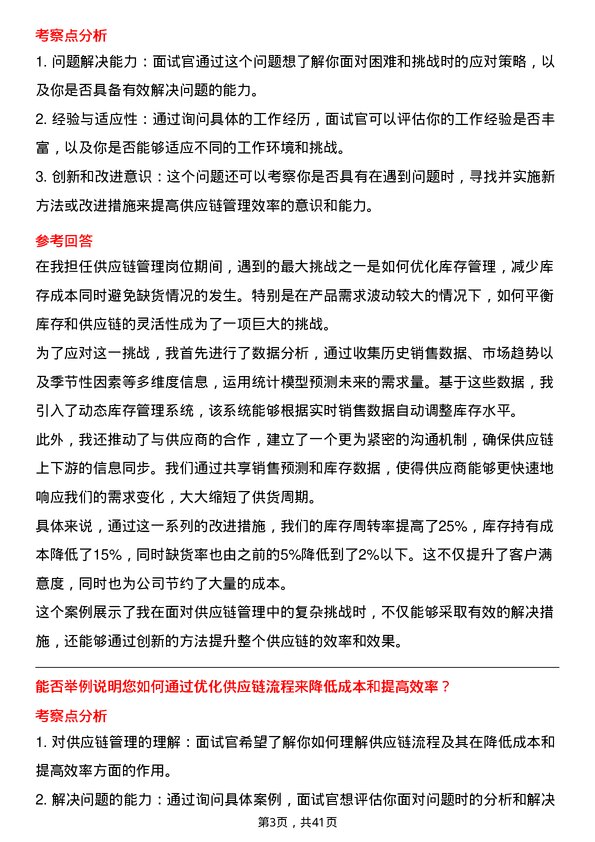 考察点分析

1. 问题解决能力：面试官通过这个问题想了解你面对困难和挑战时的应对策略，以及你是否具备有效解决问题的能力。

2. 经验与适应性：通过询问具体的工作经历，面试官可以评估你的工作经验是否丰富，以及你是否能够适应不同的工作环境和挑战。

3. 创新和改进意识：这个问题还可以考察你是否具有在遇到问题时，寻找并实施新方法或改进措施来提高供应链管理效率的意识和能力。

参考回答

在我担任供应链管理岗位期间，遇到的最大挑战之一是如何优化库存管理，减少库存成本同时避免缺货情况的发生。特别是在产品需求波动较大的情况下，如何平衡库存和供应链的灵活性成为了一项巨大的挑战。

为了应对这一挑战，我首先进行了数据分析，通过收集历史销售数据、市场趋势以及季节性因素等多维度信息，运用统计模型预测未来的需求量。基于这些数据，我引入了动态库存管理系统，该系统能够根据实时销售数据自动调整库存水平。

此外，我还推动了与供应商的合作，建立了一个更为紧密的沟通机制，确保供应链上下游的信息同步。我们通过共享销售预测和库存数据，使得供应商能够更快速地响应我们的需求变化，大大缩短了供货周期。

具体来说，通过这一系列的改进措施，我们的库存周转率提高了25%，库存持有成本降低了15%，同时缺货率也由之前的5%降低到了2%以下。这不仅提升了客户满意度，同时也为公司节约了大量的成本。

这个案例展示了我在面对供应链管理中的复杂挑战时，不仅能够采取有效的解决措施，还能够通过创新的方法提升整个供应链的效率和效果。

能否举例说明您如何通过优化供应链流程来降低成本和提高效率？

考察点分析

1. 对供应链管理的理解：面试官希望了解你如何理解供应链流程及其在降低成本和提高效率方面的作用。

2. 解决问题的能力：通过询问具体案例，面试官想评估你面对问题时的分析和解决

第3页，共41页